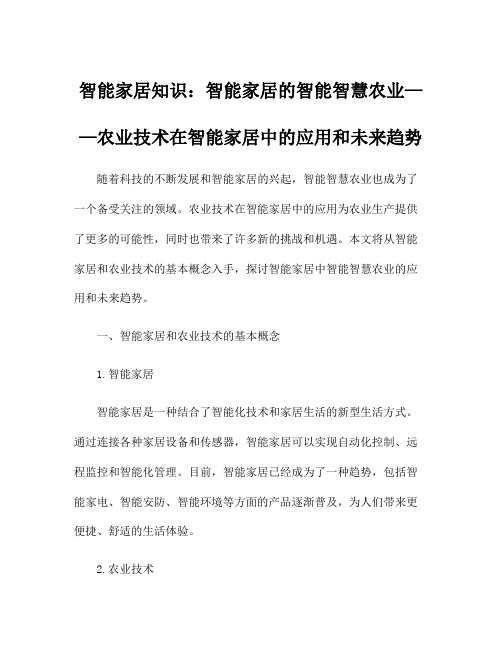 智能家居知识：智能家居的智能智慧农业——农业技术在智能家居中的应用和未来趋势

随着科技的不断发展和智能家居的兴起，智能智慧农业也成为了一个备受关注的领域。农业技术在智能家居中的应用为农业生产提供了更多的可能性，同时也带来了许多新的挑战和机遇。本文将从智能家居和农业技术的基本概念入手，探讨智能家居中智能智慧农业的应用和未来趋势。

一、智能家居和农业技术的基本概念

1.智能家居

智能家居是一种结合了智能化技术和家居生活的新型生活方式。通过连接各种家居设备和传感器，智能家居可以实现自动化控制、远程监控和智能化管理。目前，智能家居已经成为了一种趋势，包括智能家电、智能安防、智能环境等方面的产品逐渐普及，为人们带来更便捷、舒适的生活体验。

2.农业技术